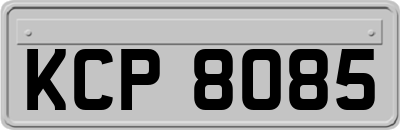 KCP 8085